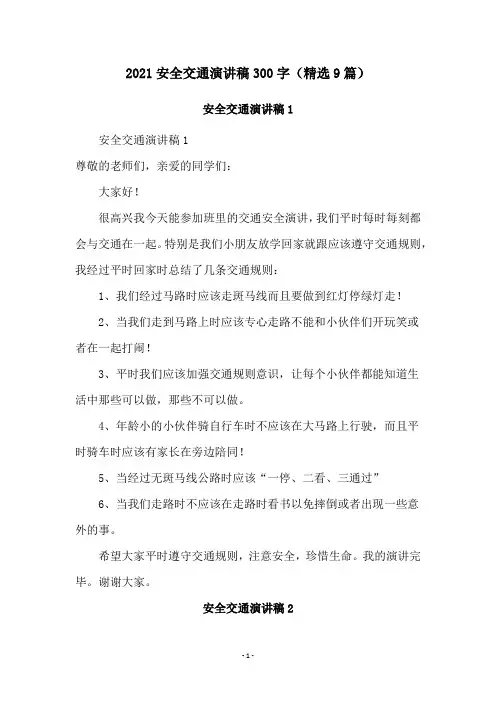 2021 安全交通演讲稿 300 字（精选 9 篇）

安全交通演讲稿 1

安全交通演讲稿 1

尊敬的老师们，亲爱的同学们：

大家好！

很高兴我今天能参加班里的交通安全演讲，我们平时每时每刻都会与交通在一起。特别是我们小朋友放学回家就跟应该遵守交通规则，我经过平时回家时总结了几条交通规则：

1、我们经过马路时应该走斑马线而且要做到红灯停绿灯走！

2、当我们走到马路上时应该专心走路不能和小伙伴们开玩笑或者在一起打闹！

3、平时我们应该加强交通规则意识，让每个小伙伴都能知道生活中那些可以做，那些不可以做。

4、年龄小的小伙伴骑自行车时不应该在大马路上行驶，而且平时骑车时应该有家长在旁边陪同！

5、当经过无斑马线公路时应该“一停、二看、三通过”

6、当我们走路时不应该在走路时看书以免摔倒或者出现一些意外的事。

希望大家平时遵守交通规则，注意安全，珍惜生命。我的演讲完毕。谢谢大家。

安全交通演讲稿 2

- 1 -